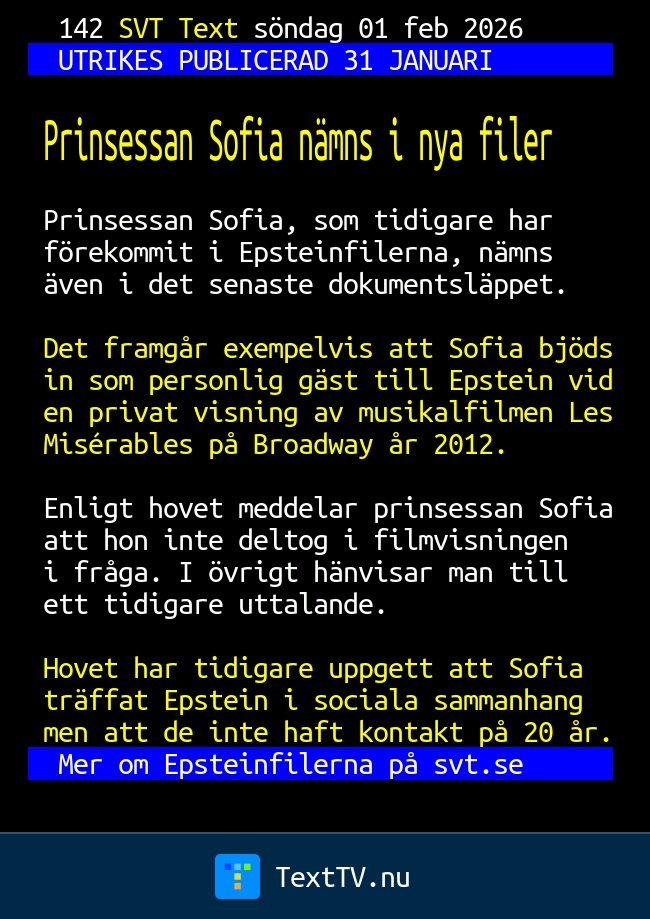 142 SVT Text söndag 01 feb 2026
UTRIKES PUBLICERAD 31 JANUARI

Prinsessan Sofia nämns i nya filer

Prinsessan Sofia, som tidigare har förekommit i Epsteinfilerna, nämns även i det senaste dokumentsläppet.

Det framgår exempelvis att Sofia bjöds in som personlig gäst till Epstein vid en privat visning av musikalfilmen Les Misérables på Broadway år 2012.

Enligt hovet meddelar prinsessan Sofia att hon inte deltog i filmvisningen i fråga. I övrigt hänvisar man till ett tidigare uttalande.

Hovet har tidigare uppgett att Sofia träffat Epstein i sociala sammanhang men att de inte haft kontakt på 20 år.

Mer om Epsteinfilerna på svt.se

TextTV.nu